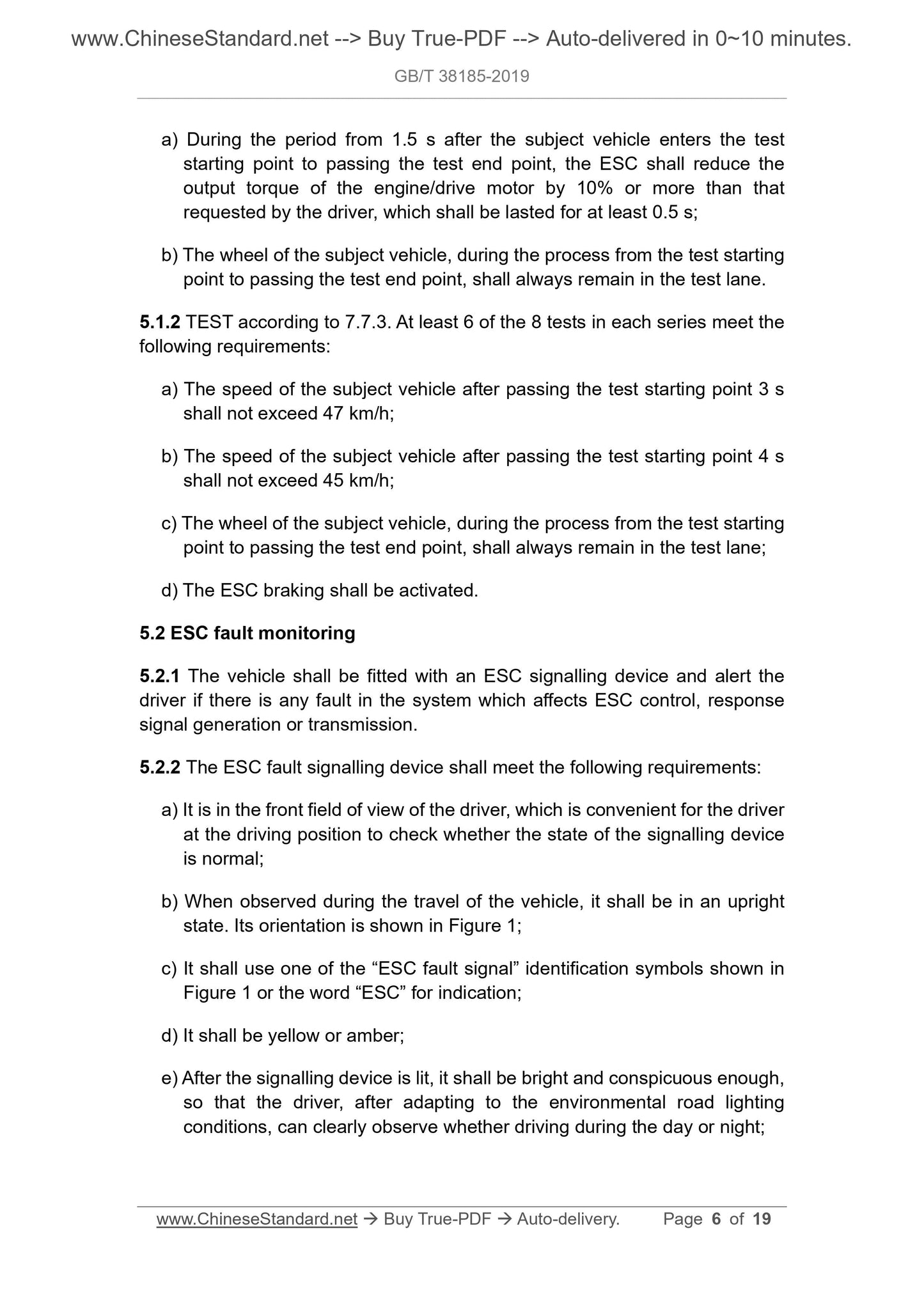 www.ChineseStandard.net --> Buy True-PDF --> Auto-delivered in 0~10 minutes.

GB/T 38185-2019

a) During the period from 1.5 s after the subject vehicle enters the test starting point to passing the test end point, the ESC shall reduce the output torque of the engine/drive motor by 10% or more than that requested by the driver, which shall be lasted for at least 0.5 s;

b) The wheel of the subject vehicle, during the process from the test starting point to passing the test end point, shall always remain in the test lane.

5.1.2 TEST according to 7.7.3. At least 6 of the 8 tests in each series meet the following requirements:

a) The speed of the subject vehicle after passing the test starting point 3 s shall not exceed 47 km/h;

b) The speed of the subject vehicle after passing the test starting point 4 s shall not exceed 45 km/h;

c) The wheel of the subject vehicle, during the process from the test starting point to passing the test end point, shall always remain in the test lane;

d) The ESC braking shall be activated.

5.2 ESC fault monitoring

5.2.1 The vehicle shall be fitted with an ESC signalling device and alert the driver if there is any fault in the system which affects ESC control, response signal generation or transmission.

5.2.2 The ESC fault signalling device shall meet the following requirements:

a) It is in the front field of view of the driver, which is convenient for the driver at the driving position to check whether the state of the signalling device is normal;

b) When observed during the travel of the vehicle, it shall be in an upright state. Its orientation is shown in Figure 1;

c) It shall use one of the “ESC fault signal” identification symbols shown in Figure 1 or the word “ESC” for indication;

d) It shall be yellow or amber;

e) After the signalling device is lit, it shall be bright and conspicuous enough, so that the driver, after adapting to the environmental road lighting conditions, can clearly observe whether driving during the day or night;

www.ChineseStandard.net → Buy True-PDF → Auto-delivery. Page 6 of 19